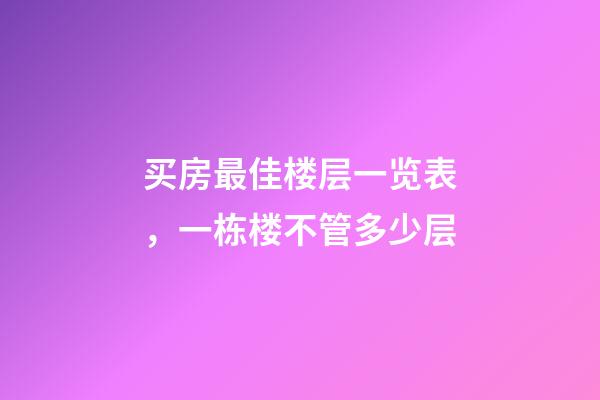 买房最佳楼层一览表，一栋楼不管多少层